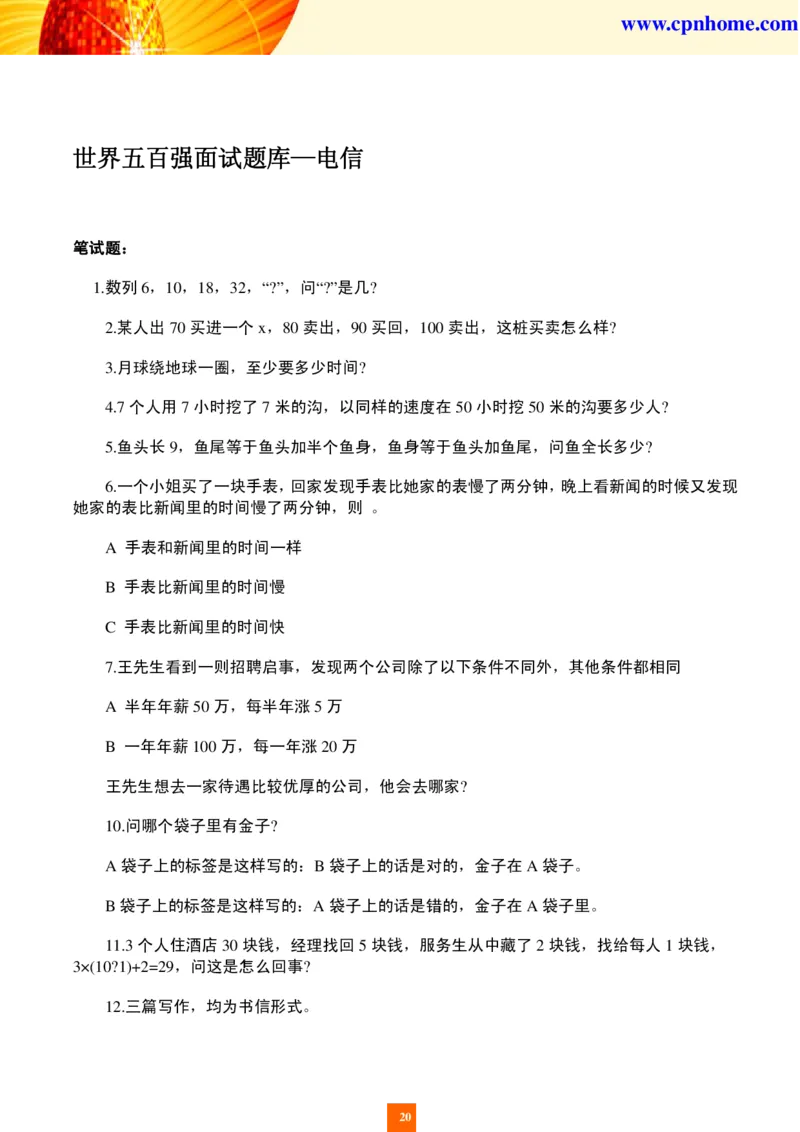 www.cpnhome.com

世界五百强面试题库—电信

笔试题：

1.数列 6，10，18，32，“?”，问“?”是几?

2.某人出 70 买进一个 x，80 卖出，90 买回，100 卖出，这桩买卖怎么样?

3.月球绕地球一圈，至少要多少时间?

4.7 个人用 7 小时挖了 7 米的沟，以同样的速度在 50 小时挖 50 米的沟要多少人?

5.鱼头长 9，鱼尾等于鱼头加半个鱼身，鱼身等于鱼头加鱼尾，问鱼全长多少?

6.一个小姐买了一块手表，回家发现手表比她家的表慢了两分钟，晚上看新闻的时候又发现她家的表比新闻里的时间慢了两分钟，则 。

A 手表和新闻里的时间一样

B 手表比新闻里的时间慢

C 手表比新闻里的时间快

7.王先生看到一则招聘启事，发现两个公司除了以下条件不同外，其他条件都相同

A 半年年薪 50 万，每半年涨 5 万

B 一年年薪 100 万，每一年涨 20 万

王先生想去一家待遇比较优厚的公司，他会去哪家?

10.问哪个袋子里有金子?

A 袋子上的标签是这样写的：B 袋子上的话是对的，金子在 A 袋子。

B 袋子上的标签是这样写的：A 袋子上的话是错的，金子在 A 袋子里。

11.3 个人住酒店 30 块钱，经理找回 5 块钱，服务生从中藏了 2 块钱，找给每人 1 块钱，3×(10?1)+2=29，问这是怎么回事?

12.三篇写作，均为书信形式。

20